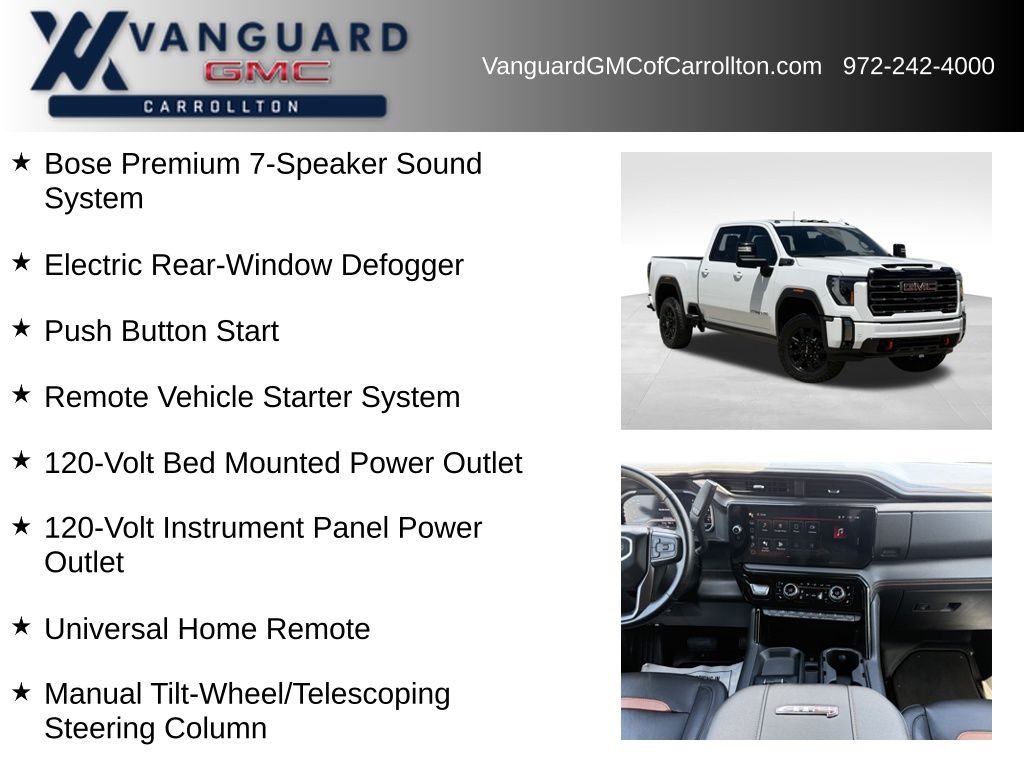 VANGUARD
GMC
CARROLLTON

VanguardGMCofCarrollton.com 972-242-4000

★ Bose Premium 7-Speaker Sound System

★ Electric Rear-Window Defogger

★ Push Button Start

★ Remote Vehicle Starter System

★ 120-Volt Bed Mounted Power Outlet

★ 120-Volt Instrument Panel Power Outlet

★ Universal Home Remote

★ Manual Tilt-Wheel/Telescoping Steering Column